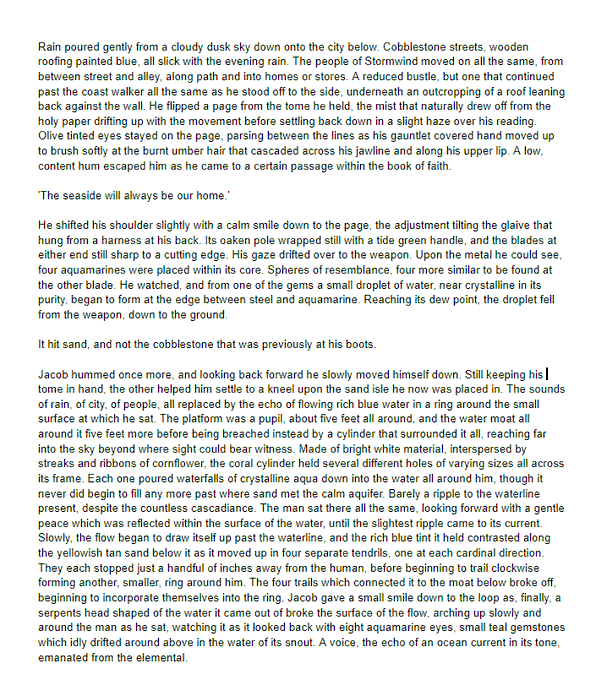 Rain poured gently from a cloudy dusk sky down onto the city below. Cobblestone streets, wooden roofing painted blue, all slick with the evening rain. The people of Stormwind moved on all the same, from between street and alley, along path and into homes or stores. A reduced bustle, but one that continued past the coast walker all the same as he stood off to the side, underneath an outcropping of a roof leaning back against the wall. He flipped a page from the tome he held, the mist that naturally drew off from the holy paper drifting up with the movement before settling back down in a slight haze over his reading. Olive tinted eyes stayed on the page, parsing between the lines as his gauntlet covered hand moved up to brush softly at the burnt umber hair that cascaded across his jawline and along his upper lip. A low, content hum escaped him as he came to a certain passage within the book of faith.

'The seaside will always be our home.'

He shifted his shoulder slightly with a calm smile down to the page, the adjustment tilting the glaive that hung from a harness at his back. Its oaken pole wrapped still with a tide green handle, and the blades at either end still sharp to a cutting edge. His gaze drifted over to the weapon. Upon the metal he could see, four aquamarines were placed within its core. Spheres of resemblance, four more similar to be found at the other blade. He watched, and from one of the gems a small droplet of water, near crystalline in its purity, began to form at the edge between steel and aquamarine. Reaching its dew point, the droplet fell from the weapon, down to the ground.

It hit sand, and not the cobblestone that was previously at his boots.

Jacob hummed once more, and looking back forward he slowly moved himself down. Still keeping his tome in hand, the other helped him settle to a kneel upon the sand isle he now was placed in. The sounds of rain, of city, of people, all replaced by the echo of flowing rich blue water in a ring around the small surface at which he sat. The platform was a pupil, about five feet all around, and the water moat all around it five feet more before being breached instead by a cylinder that surrounded it all, reaching far into the sky beyond where sight could bear witness. Made of bright white material, interspersed by streaks and ribbons of cornflower, the coral cylinder held several different holes of varying sizes all across its frame. Each one poured waterfalls of crystalline aqua down into the water all around him, though it never did begin to fill any more past where sand met the calm aquifer. Barely a ripple to the waterline present, despite the countless cascadiance. The man sat there all the same, looking forward with a gentle peace which was reflected within the surface of the water, until the slightest ripple came to its current. Slowly, the flow began to draw itself up past the waterline, and the rich blue tint it held contrasted along the yellowish tan sand below it as it moved up in four separate tendrils, one at each cardinal direction. They each stopped just a handful of inches away from the human, before beginning to trail clockwise forming another, smaller, ring around him. The four trails which connected it to the moat below broke off, beginning to incorporate themselves into the ring. Jacob gave a small smile down to the loop as, finally, a serpents head shaped of the water it came out of broke the surface of the flow, arching up slowly and around the man as he sat, watching it as it looked back with eight aquamarine eyes, small teal gemstones which idly drifted around above in the water of its snout. A voice, the echo of an ocean current in its tone, emanated from the elemental.